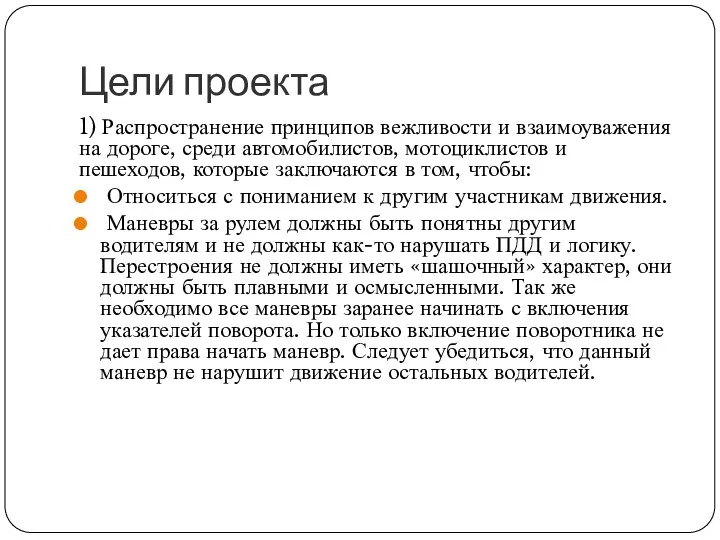 Цели проекта

1) Распространение принципов вежливости и взаимоуважения на дороге, среди автомобилистов, мотоциклистов и пешеходов, которые заключаются в том, чтобы:

Относиться с пониманием к другим участникам движения.

Маневры за рулем должны быть понятны другим водителям и не должны как-то нарушать ПДД и логику. Перестроения не должны иметь «шашочный» характер, они должны быть плавными и осмысленными. Так же необходимо все маневры заранее начинать с включения указателей поворота. Но только включение поворотника не дает права начать маневр. Следует убедиться, что данный маневр не нарушит движение остальных водителей.